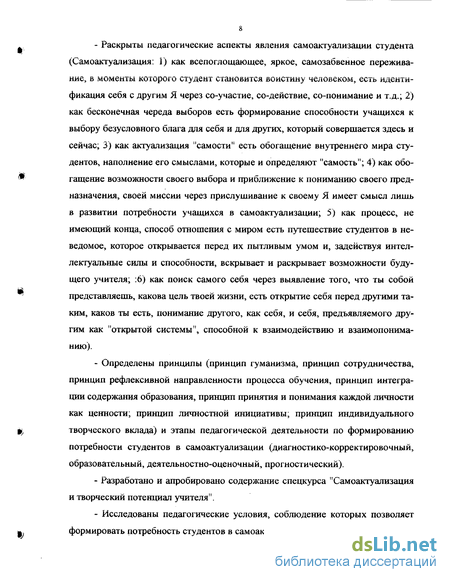 8

- Раскрыты педагогические аспекты явления самоактуализации студента (Самоактуализация: 1) как всепоглощающее, яркое, самозабвенное переживание, в моменты которого студент становится воистину человеком, есть идентификация себя с другим Я через со-участие, со-действие, со-понимание и т.д.; 2) как бесконечная череда выборов есть формирование способности учащихся к выбору безусловного блага для себя и для других, который совершается здесь и сейчас; 3) как актуализация "самости" есть обогащение внутреннего мира студентов, наполнение его смыслами, которые и определяют "самость"; 4) как обогащение возможности своего выбора и приближение к пониманию своего предназначения, своей миссии через прислушивание к своему Я имеет смысл лишь в развитии потребности учащихся в самоактуализации; 5) как процесс, не имеющий конца, способ отношения с миром есть путешествие студентов в неведомое, которое открывается перед их пытливым умом и, задействуя интеллектуальные силы и способности, вскрывает и раскрывает возможности будущего учителя; :6) как поиск самого себя через выявление того, что ты собой представляешь, какова цель твоей жизни, есть открытие себя перед другими таким, каков ты есть, понимание другого, как себя, и себя, предъявляемого другим как "открытой системы", способной к взаимодействию и взаимопониманию).

- Определены принципы (принцип гуманизма, принцип сотрудничества, принцип рефлексивной направленности процесса обучения, принцип интеграции содержания образования, принцип принятия и понимания каждой личности как ценности; принцип личностной инициативы; принцип индивидуального творческого вклада) и этапы педагогической деятельности по формированию потребности студентов в самоактуализации (диагностико-корректировочный, образовательный, деятельностно-оценочный, прогностический).

- Разработано и апробировано содержание спецкурса "Самоактуализация и творческий потенциал учителя".

- Исследованы педагогические условия, соблюдение которых позволяет формировать потребность студентов в самоак

dsLib.net
библиотека диссертаций